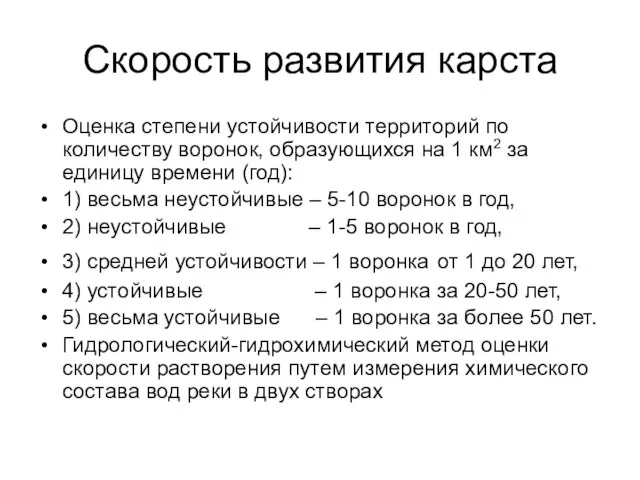 Скорость развития карста

• Оценка степени устойчивости территорий по количеству воронок, образующихся на 1 км$^2$ за единицу времени (год):
• 1) весьма неустойчивые – 5-10 воронок в год,
• 2) неустойчивые – 1-5 воронок в год,
• 3) средней устойчивости – 1 воронка от 1 до 20 лет,
• 4) устойчивые – 1 воронка за 20-50 лет,
• 5) весьма устойчивые – 1 воронка за более 50 лет.
• Гидрологический-гидрохимический метод оценки скорости растворения путем измерения химического состава вод реки в двух створах